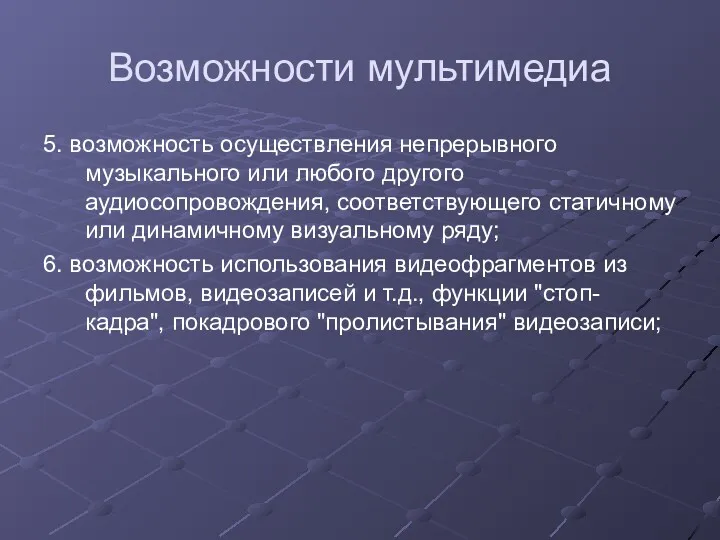 Возможности мультимедиа

5. возможность осуществления непрерывного музыкального или любого другого аудиосопровождения, соответствующего статичному или динамичному визуальному ряду;

6. возможность использования видеофрагментов из фильмов, видеозаписей и т.д., функции "стоп-кадра", покадрового "пролистывания" видеозаписи;